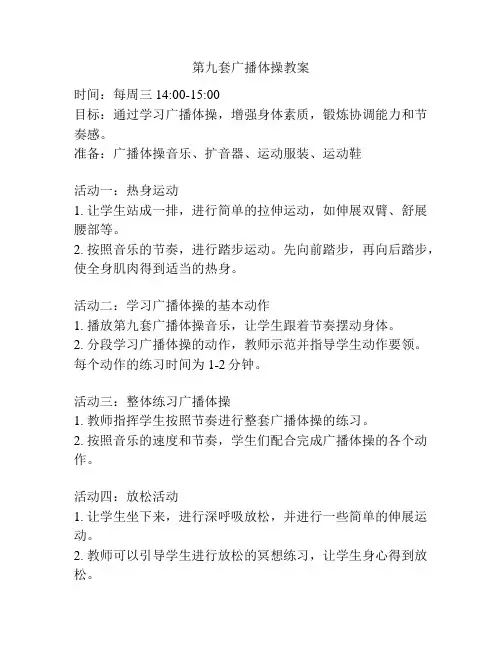 第九套广播体操教案

时间：每周三 14:00-15:00
目标：通过学习广播体操，增强身体素质，锻炼协调能力和节奏感。
准备：广播体操音乐、扩音器、运动服装、运动鞋

活动一：热身运动
1. 让学生站成一排，进行简单的拉伸运动，如伸展双臂、舒展腰部等。
2. 按照音乐的节奏，进行踏步运动。先向前踏步，再向后踏步，使全身肌肉得到适当的热身。

活动二：学习广播体操的基本动作
1. 播放第九套广播体操音乐，让学生跟着节奏摆动身体。
2. 分段学习广播体操的动作，教师示范并指导学生动作要领。每个动作的练习时间为 1-2 分钟。

活动三：整体练习广播体操
1. 教师指挥学生按照节奏进行整套广播体操的练习。
2. 按照音乐的速度和节奏，学生们配合完成广播体操的各个动作。

活动四：放松活动
1. 让学生坐下来，进行深呼吸放松，并进行一些简单的伸展运动。
2. 教师可以引导学生进行放松的冥想练习，让学生身心得到放松。